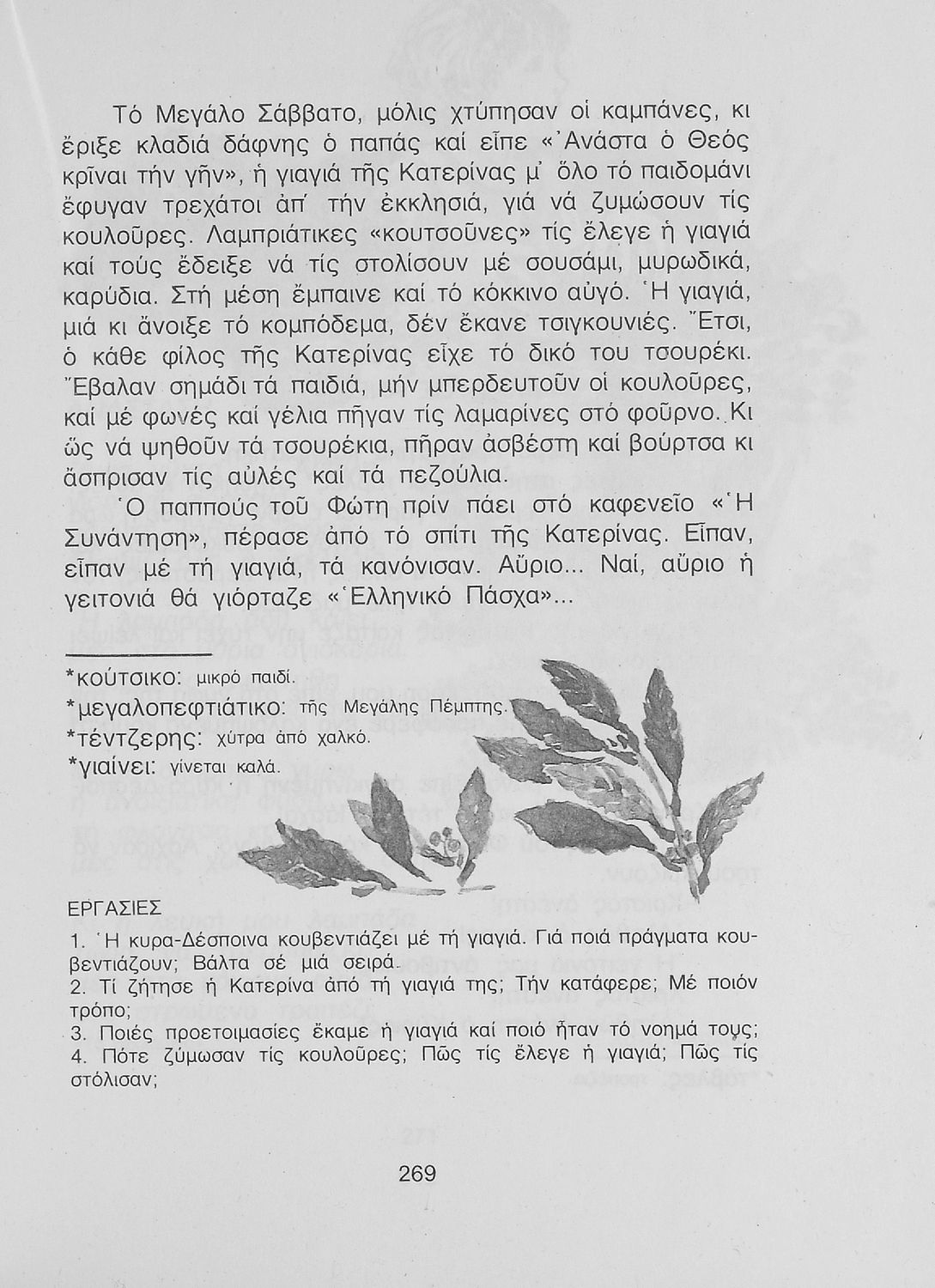 Τό Μεγάλο Σάββατο, μόλις χτύπησαν οἱ καμπάνες, κι ἔριξε κλαδιά δάφνης ὁ παπάς καί εἶπε «Ἀνάστα ὁ Θεός κρῖναι τήν γῆν», ἡ γιαγιά τῆς Κατερίνας μ' ὅλο τό παιδομάνι ἔφυγαν τρεχάτοι ἀπ' τήν ἐκκλησιά, γιά νά ζυμώσουν τίς κουλοῦρες. Λαμπριάτικες «κουτσοῦνες» τίς ἔλεγε ἡ γιαγιά καί τούς ἔδειξε νά τίς στολίσουν μέ σουσάμι, μυρωδικά, καρύδια. Στή μέση ἔμπαινε καί τό κόκκινο αὐγό. Ἡ γιαγιά, μιά κι ἄνοιξε τό κομπόδεμα, δέν ἔκανε τσιγκουνιές. Ἔτσι, ὁ κάθε φίλος τῆς Κατερίνας εἶχε τό δικό του τσουρέκι. Ἔβαλαν σημάδι τά παιδιά, μήν μπερδευτοῦν οἱ κουλοῦρες, καί μέ φωνές καί γέλια πῆγαν τίς λαμαρίνες στό φοῦρνο. Κι ὥς νά ψηθοῦν τά τσουρέκια, πῆραν ἀσβέστη καί βούρτσα κι ἄσπρισαν τίς αὐλές καί τά πεζούλια.

Ὁ παππούς τοῦ Φώτη πρίν πάει στό καφενεῖο «Ἡ Συνάντηση», πέρασε ἀπό τό σπίτι τῆς Κατερίνας. Εἶπαν, εἶπαν μέ τή γιαγιά, τά κανόνισαν. Αὔριο... Ναί, αὔριο ἡ γειτονιά θά γιόρταζε «Ἑλληνικό Πάσχα»...

*κούτσικο: μικρό παιδί.
*μεγαλοπεφτιάτικο: τῆς Μεγάλης Πέμπτης.
*τέντζερης: χύτρα ἀπό χαλκό.
*γιαίνει: γίνεται καλά.

ΕΡΓΑΣΙΕΣ
1. Ἡ κυρα-Δέσποινα κουβεντιάζει μέ τή γιαγιά. Γιά ποιά πράγματα κουβεντιάζουν; Βάλτα σέ μιά σειρά.
2. Τί ζήτησε ἡ Κατερίνα ἀπό τή γιαγιά της; Τήν κατάφερε; Μέ ποιόν τρόπο;
3. Ποιές προετοιμασίες ἔκαμε ἡ γιαγιά καί ποιό ἦταν τό νοημά τους;
4. Πότε ζύμωσαν τίς κουλοῦρες; Πῶς τίς ἔλεγε ἡ γιαγιά; Πῶς τίς στόλισαν;

269